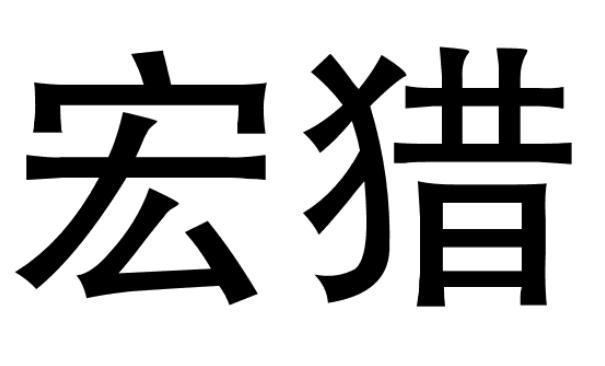 宏猎